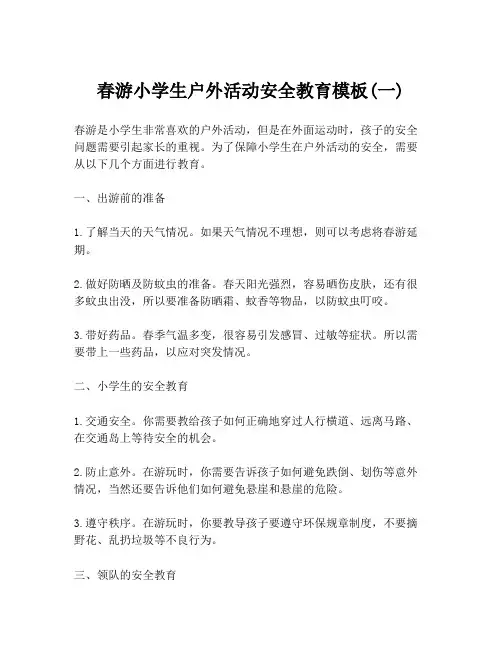 春游小学生户外活动安全教育模板(一)

春游是小学生非常喜欢的户外活动，但是在外面运动时，孩子的安全问题需要引起家长的重视。为了保障小学生在户外活动的安全，需要从以下几个方面进行教育。

一、出游前的准备

1. 了解当天的天气情况。如果天气情况不理想，则可以考虑将春游延期。

2. 做好防晒及防蚊虫的准备。春天阳光强烈，容易晒伤皮肤，还有很多蚊虫出没，所以要准备防晒霜、蚊香等物品，以防蚊虫叮咬。

3. 带好药品。春季气温多变，很容易引发感冒、过敏等症状。所以需要带上一些药品，以应对突发情况。

二、小学生的安全教育

1. 交通安全。你需要教给孩子如何正确地穿过人行横道、远离马路、在交通岛上等待安全的机会。

2. 防止意外。在游玩时，你需要告诉孩子如何避免跌倒、划伤等意外情况，当然还要告诉他们如何避免悬崖和悬崖的危险。

3. 遵守秩序。在游玩时，你要教导孩子要遵守环保规章制度，不要摘野花、乱扔垃圾等不良行为。

三、领队的安全教育